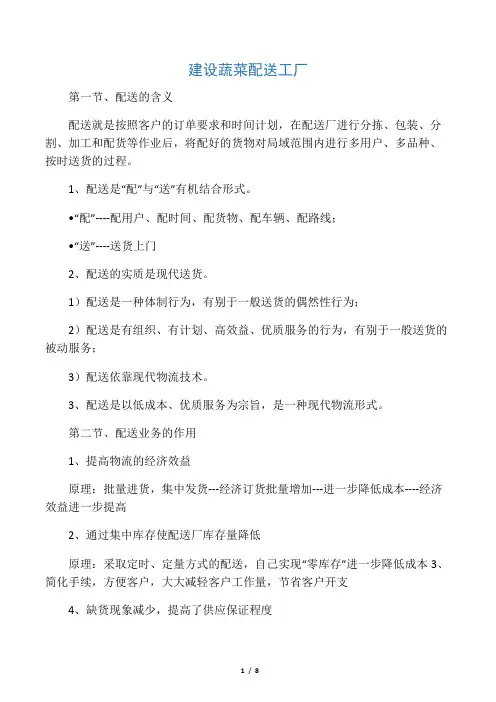 建设蔬菜配送工厂

第一节、配送的含义

配送就是按照客户的订单要求和时间计划，在配送厂进行分拣、包装、分割、加工和配货等作业后，将配好的货物对局域范围内进行多用户、多品种、按时送货的过程。

1、配送是“配”与“送”有机结合形式。

•“配”----配用户、配时间、配货物、配车辆、配路线；

•“送”----送货上门

2、配送的实质是现代送货。

1）配送是一种体制行为，有别于一般送货的偶然性行为；

2）配送是有组织、有计划、高效益、优质服务的行为，有别于一般送货的被动服务；

3）配送依靠现代物流技术。

3、配送是以低成本、优质服务为宗旨，是一种现代物流形式。

第二节、配送业务的作用

1、提高物流的经济效益

原理：批量进货，集中发货---经济订货批量增加---进一步降低成本----经济效益进一步提高

2、通过集中库存使配送厂库存量降低

原理：采取定时、定量方式的配送，自己实现“零库存”进一步降低成本 3、简化手续，方便客户，大大减轻客户工作量，节省客户开支

4、缺货现象减少，提高了供应保证程度

1 / 8